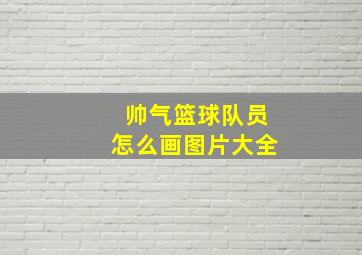 帅气篮球队员
怎么画图片大全